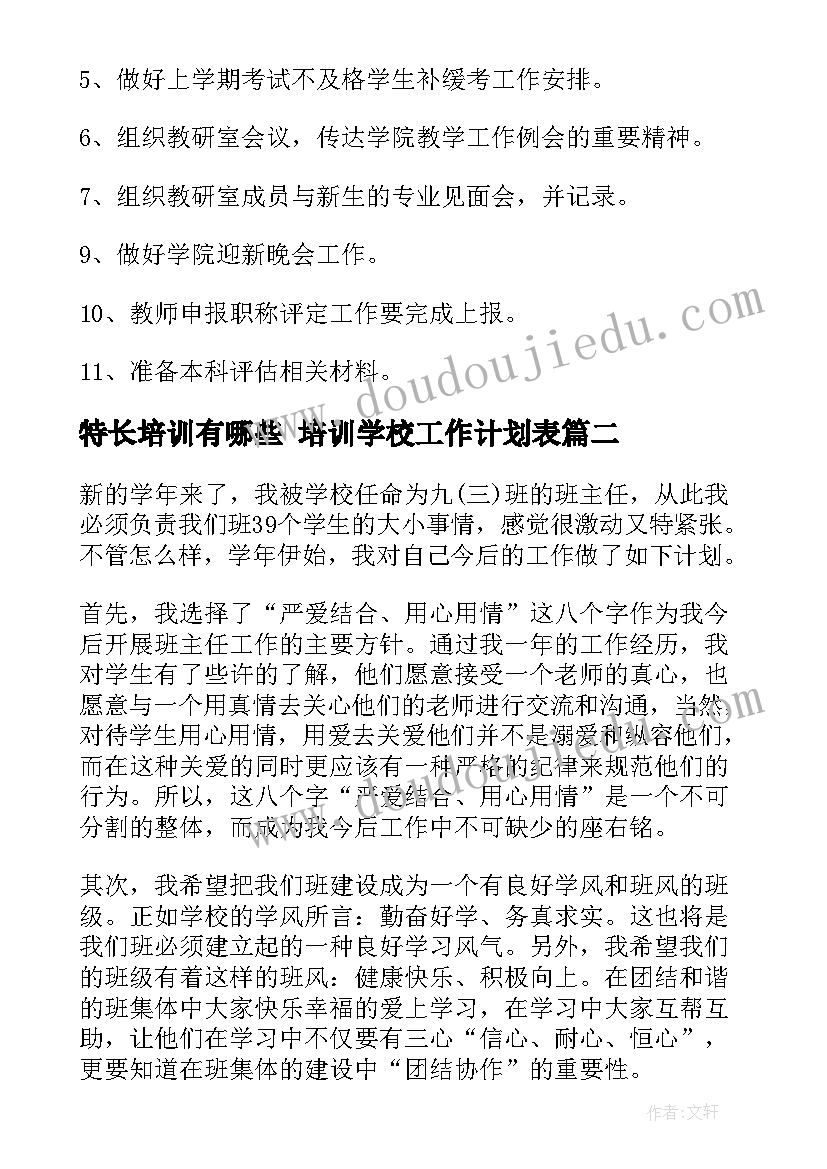 5、做好上学期考试不及格学生补缓考工作安排。

6、组织教研室会议，传达学院教学工作例会的重要精神。

7、组织教研室成员与新生的专业见面会，并记录。

9、做好学院迎新晚会工作。

10、教师申报职称评定工作要完成上报。

11、准备本科评估相关材料。

www.doudoujiedu.com

特长培训有哪些 培训学校工作计划表篇二

新的学年来了，我被学校任命为九(三)班的班主任，从此我必须负责我们班39个学生的大小事情，感觉很激动又特紧张。不管怎么样，学年伊始，我对自己今后的工作做了如下计划。

首先，我选择了“严爱结合、用心用情”这八个字作为我今后开展班主任工作的主要方针。通过我一年的工作经历，我对学生有了些许的了解，他们愿意接受一个老师的真心，也愿意与一个用真情去关心他们的老师进行交流和沟通，当然对待学生用心用情，用爱去关爱他们并不是溺爱和纵容他们，而在这种关爱的同时更应该有一种严格的纪律来规范他们的行为。所以，这八个字“严爱结合、用心用情”是一个不可分割的整体，而成为我今后工作中不可缺少的座右铭。

其次，我希望把我们班建设成为一个有良好学风和班风的班级。正如学校的学风所言：勤奋好学、务真求实。这也将是我们班必须建立起的一种良好学习风气。另外，我希望我们的班级有着这样的班风：健康快乐、积极向上。在团结和谐的班集体中大家快乐幸福的爱上学习，在学习中大家互帮互助，让他们在学习中不仅要有三心“信心、耐心、恒心”，更要知道在班集体的建设中“团结协作”的重要性。

作者：文轩